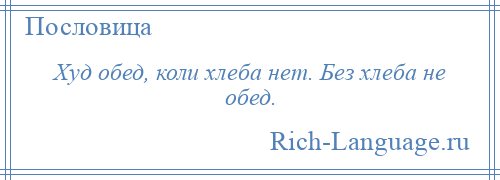 Пословица

Худ обед, коли хлеба нет. Без хлеба не обед.

Rich-Language.ru